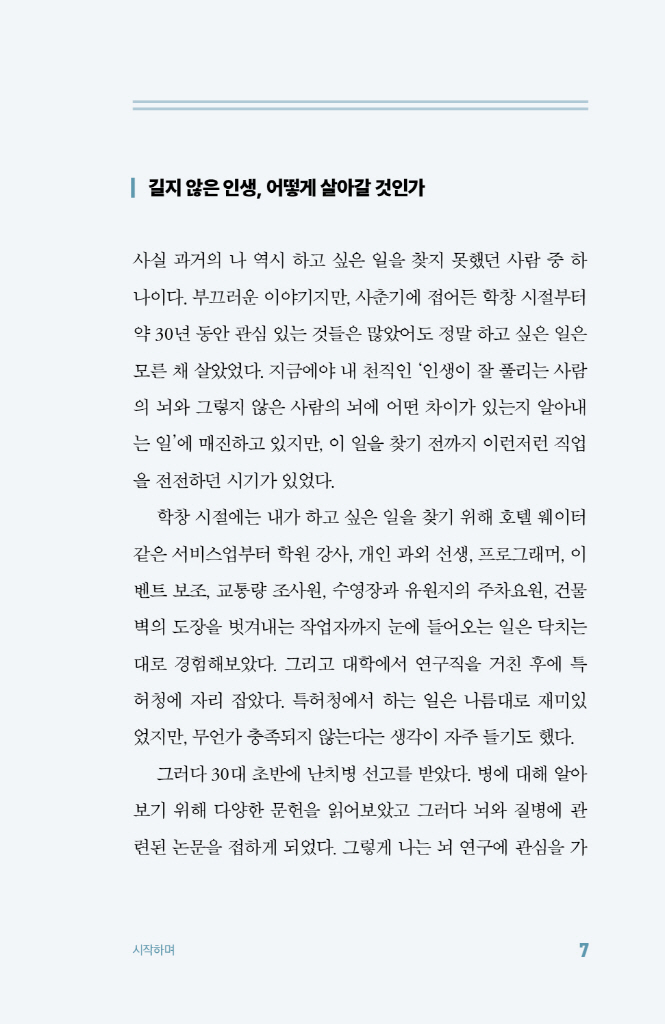 길지 않은 인생, 어떻게 살아갈 것인가

사실 과거의 나 역시 하고 싶은 일을 찾지 못했던 사람 중 하나이다. 부끄러운 이야기지만, 사춘기에 접어든 학창 시절부터 약 30년 동안 관심 있는 것들은 많았어도 정말 하고 싶은 일은 모른 채 살았었다. 지금에야 내 천직인 '인생이 잘 풀리는 사람의 뇌와 그렇지 않은 사람의 뇌에 어떤 차이가 있는지 알아내는 일'에 매진하고 있지만, 이 일을 찾기 전까지 이런저런 직업을 전전하던 시기가 있었다.

학창 시절에는 내가 하고 싶은 일을 찾기 위해 호텔 웨이터 같은 서비스업부터 학원 강사, 개인 과외 선생, 프로그래머, 이벤트 보조, 교통량 조사원, 수영장과 유원지의 주차요원, 건물 벽의 도장을 벗겨내는 작업자까지 눈에 들어오는 일은 닥치는 대로 경험해보았다. 그리고 대학에서 연구직을 거친 후에 특허청에 자리 잡았다. 특허청에서 하는 일은 나름대로 재미있었지만, 무언가 충족되지 않는다는 생각이 자주 들기도 했다.

그러다 30대 초반에 난치병 선고를 받았다. 병에 대해 알아보기 위해 다양한 문헌을 읽어보았고 그러다 뇌와 질병에 관련된 논문을 접하게 되었다. 그렇게 나는 뇌 연구에 관심을 가

시작하며 7